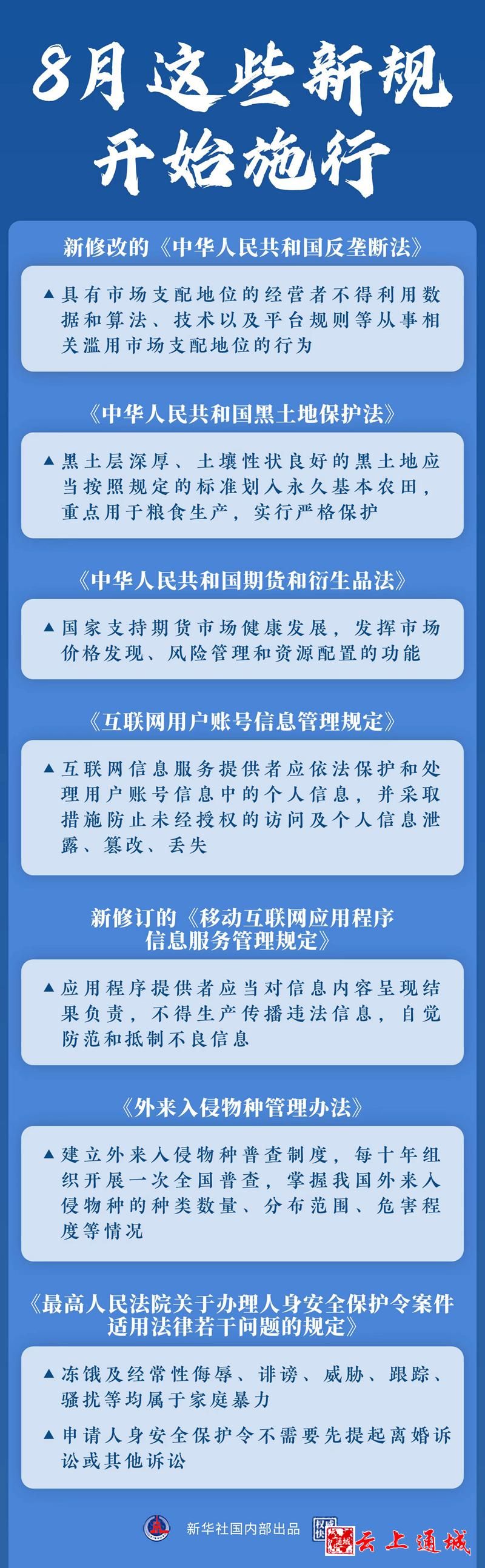 8月这些新规开始施行

新修改的《中华人民共和国反垄断法》

▲具有市场支配地位的经营者不得利用数据和算法、技术以及平台规则等从事相关滥用市场支配地位的行为

《中华人民共和国黑土地保护法》

▲黑土层深厚、土壤性状良好的黑土地应当按照规定的标准划入永久基本农田，重点用于粮食生产，实行严格保护

《中华人民共和国期货和衍生品法》

▲国家支持期货市场健康发展，发挥市场价格发现、风险管理和资源配置的功能

《互联网用户账号信息管理规定》

▲互联网信息服务提供者应依法保护和处理用户账号信息中的个人信息，并采取措施防止未经授权的访问及个人信息泄露、篡改、丢失

新修订的《移动互联网应用程序信息服务管理规定》

▲应用程序提供者应当对信息内容呈现结果负责，不得生产传播违法信息，自觉防范和抵制不良信息

《外来入侵物种管理办法》

▲建立外来入侵物种普查制度，每十年组织开展一次全国普查，掌握我国外来入侵物种的种类数量、分布范围、危害程度等情况

《最高人民法院关于办理人身安全保护令案件适用法律若干问题的规定》

▲冻饿及经常性侮辱、诽谤、威胁、跟踪、骚扰等均属于家庭暴力

▲申请人身安全保护令不需要先提起离婚诉讼或其他诉讼

新华社国内部出品 云上通城